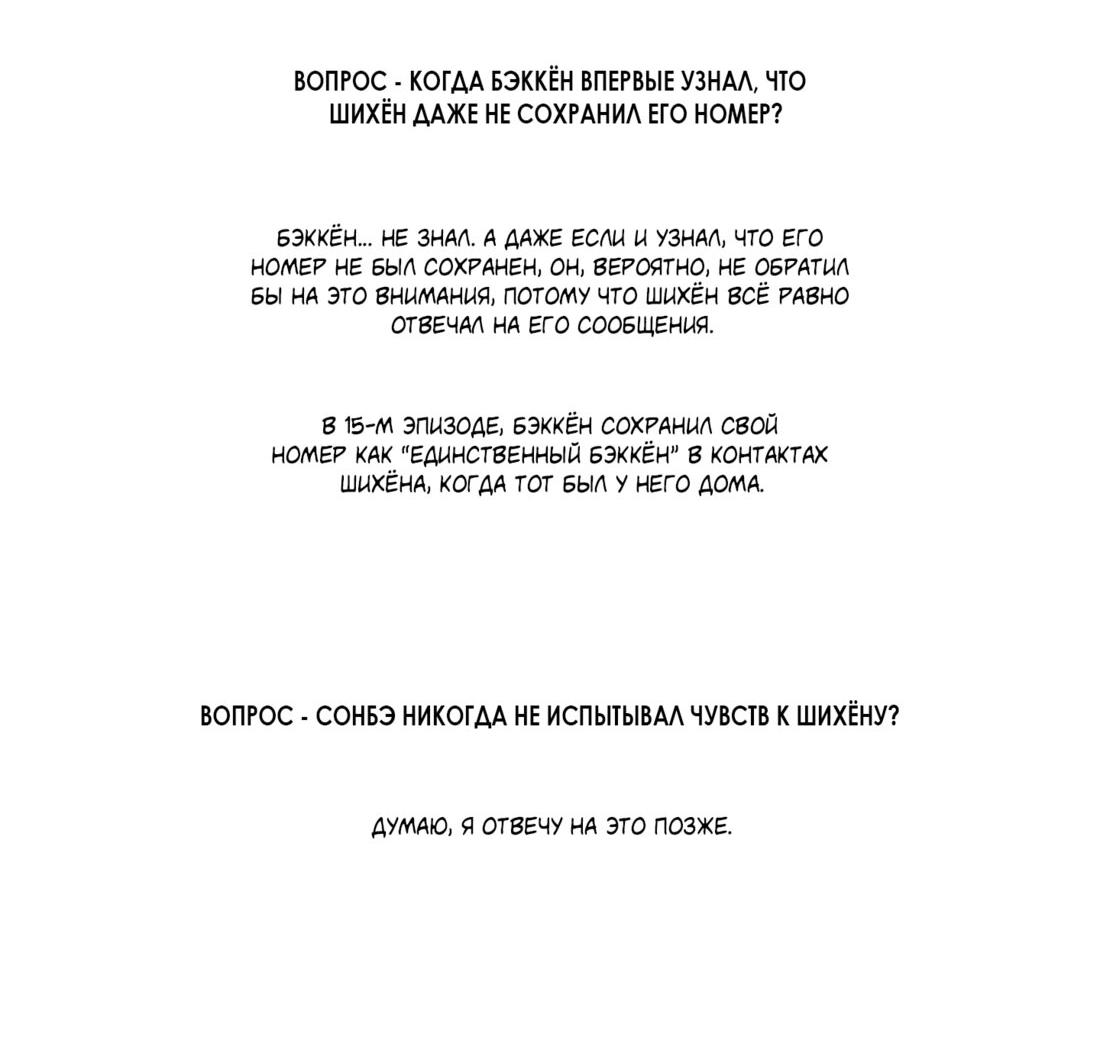 ВОПРОС - КОГДА БЭККЁН ВПЕРВЫЕ УЗНАЛ, ЧТО ШИХЁН ДАЖЕ НЕ СОХРАНИЛ ЕГО НОМЕР?

БЭККЁН... НЕ ЗНАЛ. А ДАЖЕ ЕСЛИ И УЗНАЛ, ЧТО ЕГО НОМЕР НЕ БЫЛ СОХРАНЕН, ОН, ВЕРОЯТНО, НЕ ОБРАТИЛ БЫ НА ЭТО ВНИМАНИЯ, ПОТОМУ ЧТО ШИХЁН ВСЁ РАВНО ОТВЕЧАЛ НА ЕГО СООБЩЕНИЯ.

В 15-М ЭПИЗОДЕ, БЭККЁН СОХРАНИЛ СВОЙ НОМЕР КАК "ЕДИНСТВЕННЫЙ БЭККЁН" В КОНТАКТАХ ШИХЁНА, КОГДА ТОТ БЫЛ У НЕГО ДОМА.

ВОПРОС - СОНБЭ НИКОГДА НЕ ИСПЫТЫВАЛ ЧУВСТВ К ШИХЁНУ?

ДУМАЮ, Я ОТВЕЧУ НА ЭТО ПОЗЖЕ.